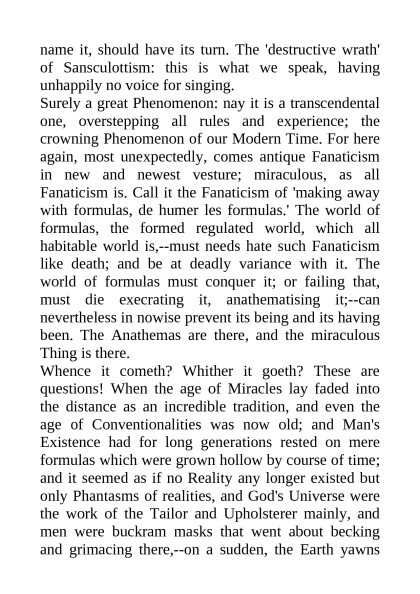 name it, should have its turn. The 'destructive wrath' of Sansculottism: this is what we speak, having unhappily no voice for singing.

Surely a great Phenomenon: nay it is a transcendental one, overstepping all rules and experience; the crowning Phenomenon of our Modern Time. For here again, most unexpectedly, comes antique Fanaticism in new and newest vesture; miraculous, as all Fanaticism is. Call it the Fanaticism of 'making away with formulas, de humer les formulas.' The world of formulas, the formed regulated world, which all habitable world is,--must needs hate such Fanaticism like death; and be at deadly variance with it. The world of formulas must conquer it; or failing that, must die execrating it, anathematising it;--can nevertheless in nowise prevent its being and its having been. The Anathemas are there, and the miraculous Thing is there.

Whence it cometh? Whither it goeth? These are questions! When the age of Miracles lay faded into the distance as an incredible tradition, and even the age of Conventionalities was now old; and Man's Existence had for long generations rested on mere formulas which were grown hollow by course of time; and it seemed as if no Reality any longer existed but only Phantasms of realities, and God's Universe were the work of the Tailor and Upholsterer mainly, and men were buckram masks that went about becking and grimacing there,--on a sudden, the Earth yawns